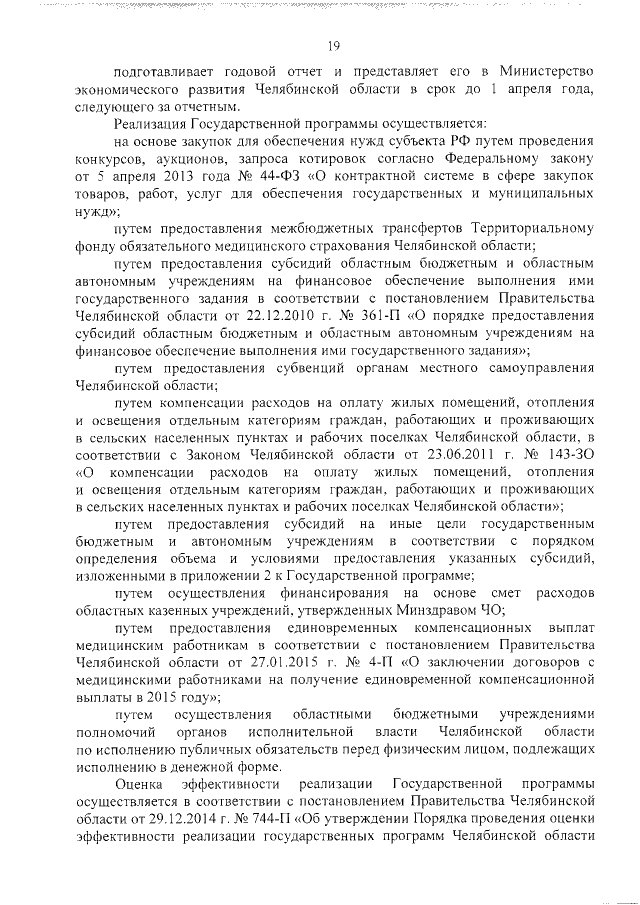 19

подготавливает годовой отчет и представляет его в Министерство экономического развития Челябинской области в срок до 1 апреля года, следующего за отчетным.

Реализация Государственной программы осуществляется:

на основе закупок для обеспечения нужд субъекта РФ путем проведения конкурсов, аукционов, запроса котировок согласно Федеральному закону от 5 апреля 2013 года № 44-ФЗ «О контрактной системе в сфере закупок товаров, работ, услуг для обеспечения государственных и муниципальных нужд»;

путем предоставления межбюджетных трансфертов Территориальному фонду обязательного медицинского страхования Челябинской области;

путем предоставления субсидий областным бюджетным и областным автономным учреждениям на финансовое обеспечение выполнения ими государственного задания в соответствии с постановлением Правительства Челябинской области от 22.12.2010 г. № 361-П «О порядке предоставления субсидий областным бюджетным и областным автономным учреждениям на финансовое обеспечение выполнения ими государственного задания»;

путем предоставления субвенций органам местного самоуправления Челябинской области;

путем компенсации расходов на оплату жилых помещений, отопления и освещения отдельным категориям граждан, работающих и проживающих в сельских населенных пунктах и рабочих поселках Челябинской области, в соответствии с Законом Челябинской области от 23.06.2011 г. № 143-ЗО «О компенсации расходов на оплату жилых помещений, отопления и освещения отдельным категориям граждан, работающих и проживающих в сельских населенных пунктах и рабочих поселках Челябинской области»;

путем предоставления субсидий на иные цели государственным бюджетным и автономным учреждениям в соответствии с порядком определения объема и условиями предоставления указанных субсидий, изложенными в приложении 2 к Государственной программе;

путем осуществления финансирования на основе смет расходов областных казенных учреждений, утвержденных Минздравом ЧО;

путем предоставления единовременных компенсационных выплат медицинским работникам в соответствии с постановлением Правительства Челябинской области от 27.01.2015 г. № 4-П «О заключении договоров с медицинскими работниками на получение единовременной компенсационной выплаты в 2015 году»;

путем осуществления областными бюджетными учреждениями полномочий органов исполнительной власти Челябинской области по исполнению публичных обязательств перед физическим лицом, подлежащих исполнению в денежной форме.

Оценка эффективности реализации Государственной программы осуществляется в соответствии с постановлением Правительства Челябинской области от 29.12.2014 г. № 744-П «Об утверждении Порядка проведения оценки эффективности реализации государственных программ Челябинской области